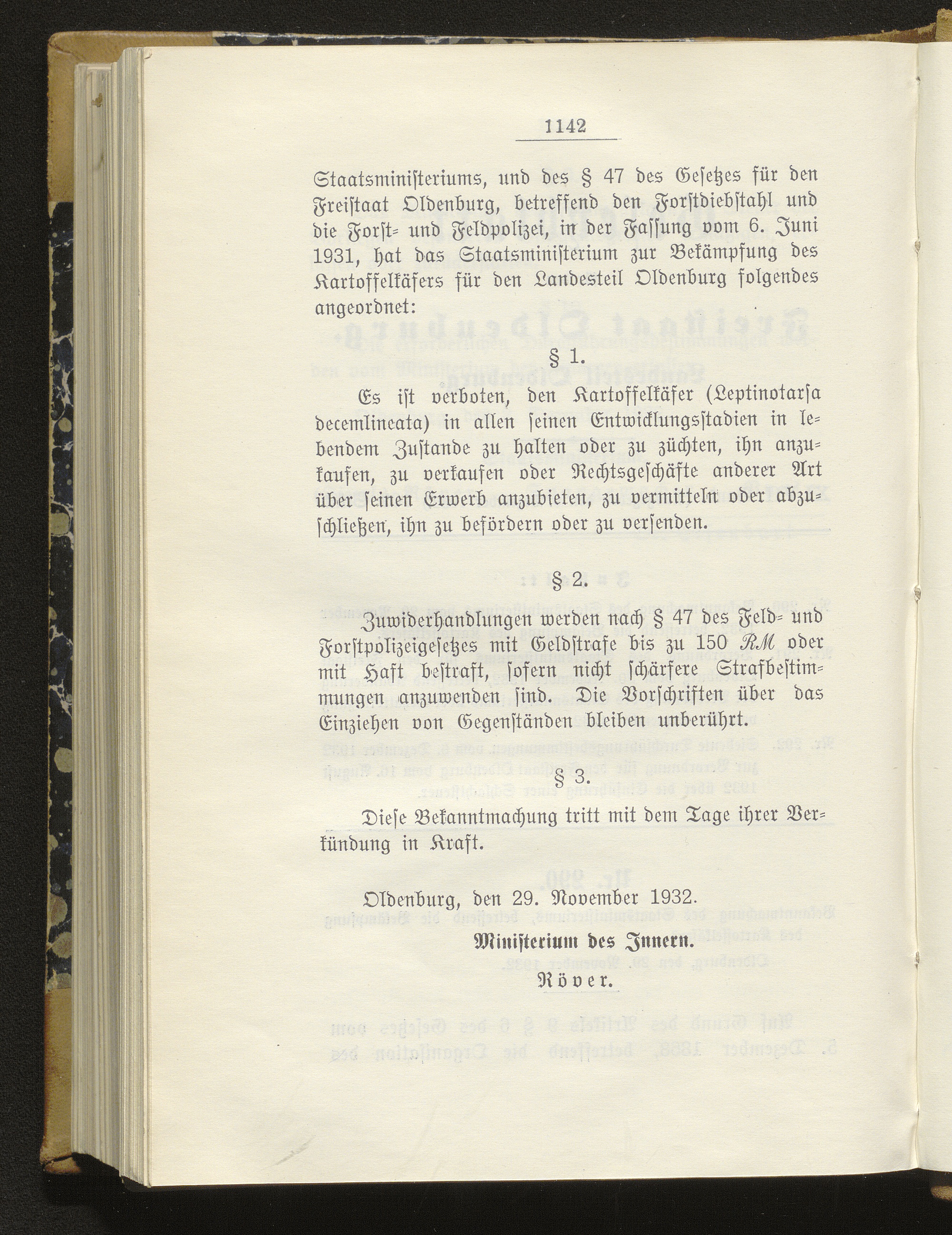 1142

Staatsministeriums, und des § 47 des Gesetzes für den Freistaat Oldenburg, betreffend den Forstdiebstahl und die Forst- und Feldpolizei, in der Fassung vom 6. Juni 1931, hat das Staatsministerium zur Bekämpfung des Kartoffelkäfers für den Landesteil Oldenburg folgendes angeordnet:

§ 1.

Es ist verboten, den Kartoffelkäfer (Leptinotarsa decemlineata) in allen seinen Entwicklungsstadien in lebendem Zustande zu halten oder zu züchten, ihn anzukaufen, zu verkaufen oder Rechtsgeschäfte anderer Art über seinen Erwerb anzubieten, zu vermitteln oder abzuschließen, ihn zu befördern oder zu versenden.

§ 2.

Zuwiderhandlungen werden nach § 47 des Feld- und Forstpolizeigesetzes mit Geldstrafe bis zu 150 RM oder mit Haft bestraft, sofern nicht schärfere Strafbestimmungen anzuwenden sind. Die Vorschriften über das Einziehen von Gegenständen bleiben unberührt.

§ 3.

Diese Bekanntmachung tritt mit dem Tage ihrer Verkündung in Kraft.

Oldenburg, den 29. November 1932.

Ministerium des Innern.

Röver.